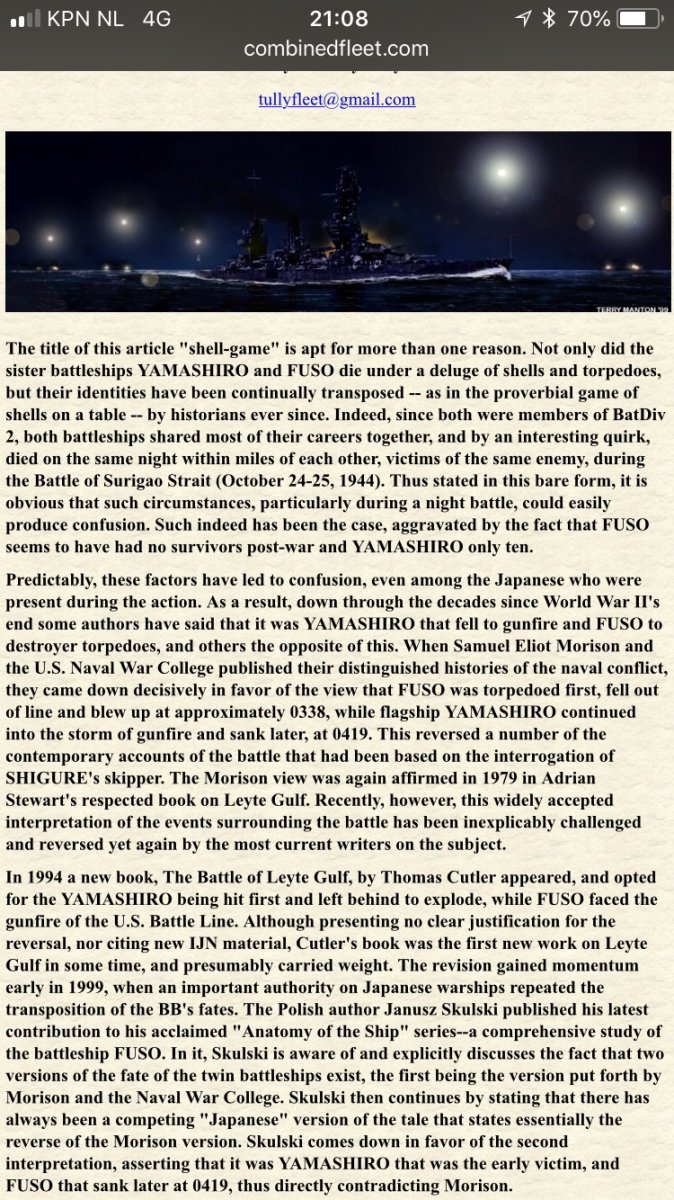 KPN NL 4G 21:08 70%
combinedfleet.com

tullyfleet@gmail.com

TERRY MANTON '99

The title of this article "shell-game" is apt for more than one reason. Not only did the sister battleships YAMASHIRO and FUSO die under a deluge of shells and torpedoes, but their identities have been continually transposed -- as in the proverbial game of shells on a table -- by historians ever since. Indeed, since both were members of BatDiv 2, both battleships shared most of their careers together, and by an interesting quirk, died on the same night within miles of each other, victims of the same enemy, during the Battle of Surigao Strait (October 24-25, 1944). Thus stated in this bare form, it is obvious that such circumstances, particularly during a night battle, could easily produce confusion. Such indeed has been the case, aggravated by the fact that FUSO seems to have had no survivors post-war and YAMASHIRO only ten.

Predictably, these factors have led to confusion, even among the Japanese who were present during the action. As a result, down through the decades since World War II's end some authors have said that it was YAMASHIRO that fell to gunfire and FUSO to destroyer torpedoes, and others the opposite of this. When Samuel Eliot Morison and the U.S. Naval War College published their distinguished histories of the naval conflict, they came down decisively in favor of the view that FUSO was torpedoed first, fell out of line and blew up at approximately 0338, while flagship YAMASHIRO continued into the storm of gunfire and sank later, at 0419. This reversed a number of the contemporary accounts of the battle that had been based on the interrogation of SHIGURE's skipper. The Morison view was again affirmed in 1979 in Adrian Stewart's respected book on Leyte Gulf. Recently, however, this widely accepted interpretation of the events surrounding the battle has been inexplicably challenged and reversed yet again by the most current writers on the subject.

In 1994 a new book, The Battle of Leyte Gulf, by Thomas Cutler appeared, and opted for the YAMASHIRO being hit first and left behind to explode, while FUSO faced the gunfire of the U.S. Battle Line. Although presenting no clear justification for the reversal, nor citing new IJN material, Cutler's book was the first new work on Leyte Gulf in some time, and presumably carried weight. The revision gained momentum early in 1999, when an important authority on Japanese warships repeated the transposition of the BB's fates. The Polish author Janusz Skulski published his latest contribution to his acclaimed "Anatomy of the Ship" series--a comprehensive study of the battleship FUSO. In it, Skulski is aware of and explicitly discusses the fact that two versions of the fate of the twin battleships exist, the first being the version put forth by Morison and the Naval War College. Skulski then continues by stating that there has always been a competing "Japanese" version of the tale that states essentially the reverse of the Morison version. Skulski comes down in favor of the second interpretation, asserting that it was YAMASHIRO that was the early victim, and FUSO that sank later at 0419, thus directly contradicting Morison.